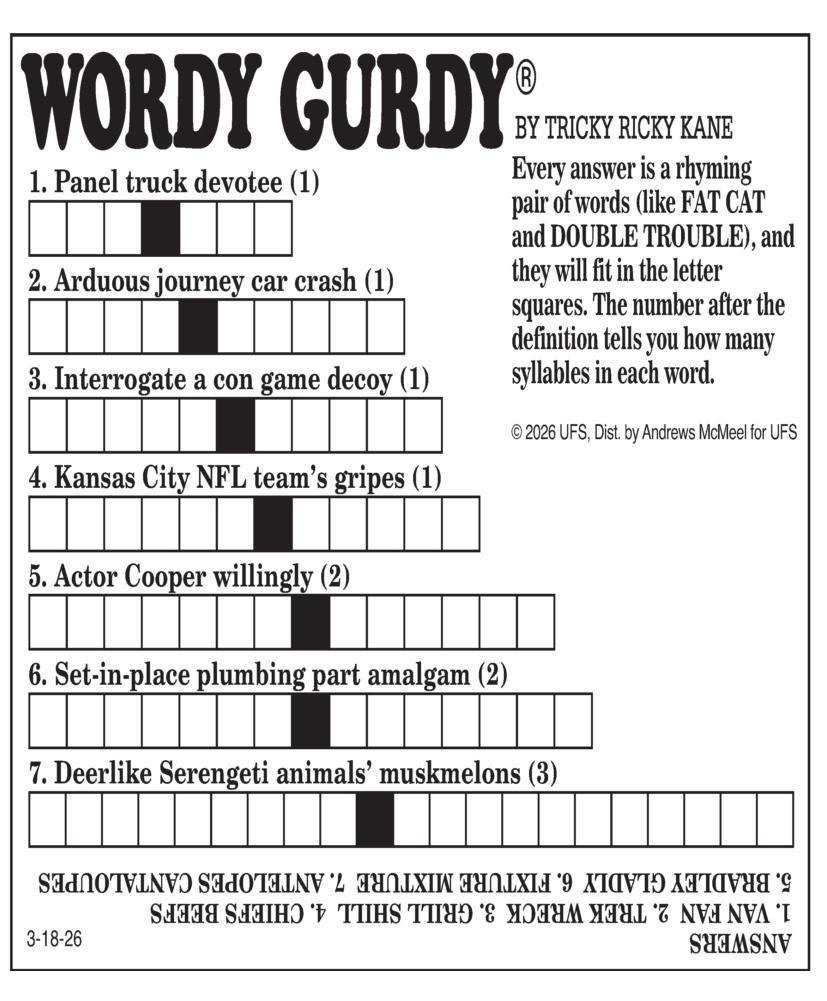 WORDY GURDY®

BY TRICKY RICKY KANE

Every answer is a rhyming pair of words (like FAT CAT and DOUBLE TROUBLE), and they will fit in the letter squares. The number after the definition tells you how many syllables in each word.

© 2026 UFS, Dist. by Andrews McMeel for UFS

1. Panel truck devotee (1)

2. Arduous journey car crash (1)

3. Interrogate a con game decoy (1)

4. Kansas City NFL team's gripes (1)

5. Actor Cooper willingly (2)

6. Set-in-place plumbing part amalgam (2)

7. Deerlike Serengeti animals' muskmelons (3)

ANSWERS
1. VAN FAN 2. TREK WRECK 3. GRILL SHILL 4. CHIEFS BEEFS
5. BRADLEY GLADLY 6. FIXTURE MIXTURE 7. ANTELOPES CANTALOUPES

3-18-26